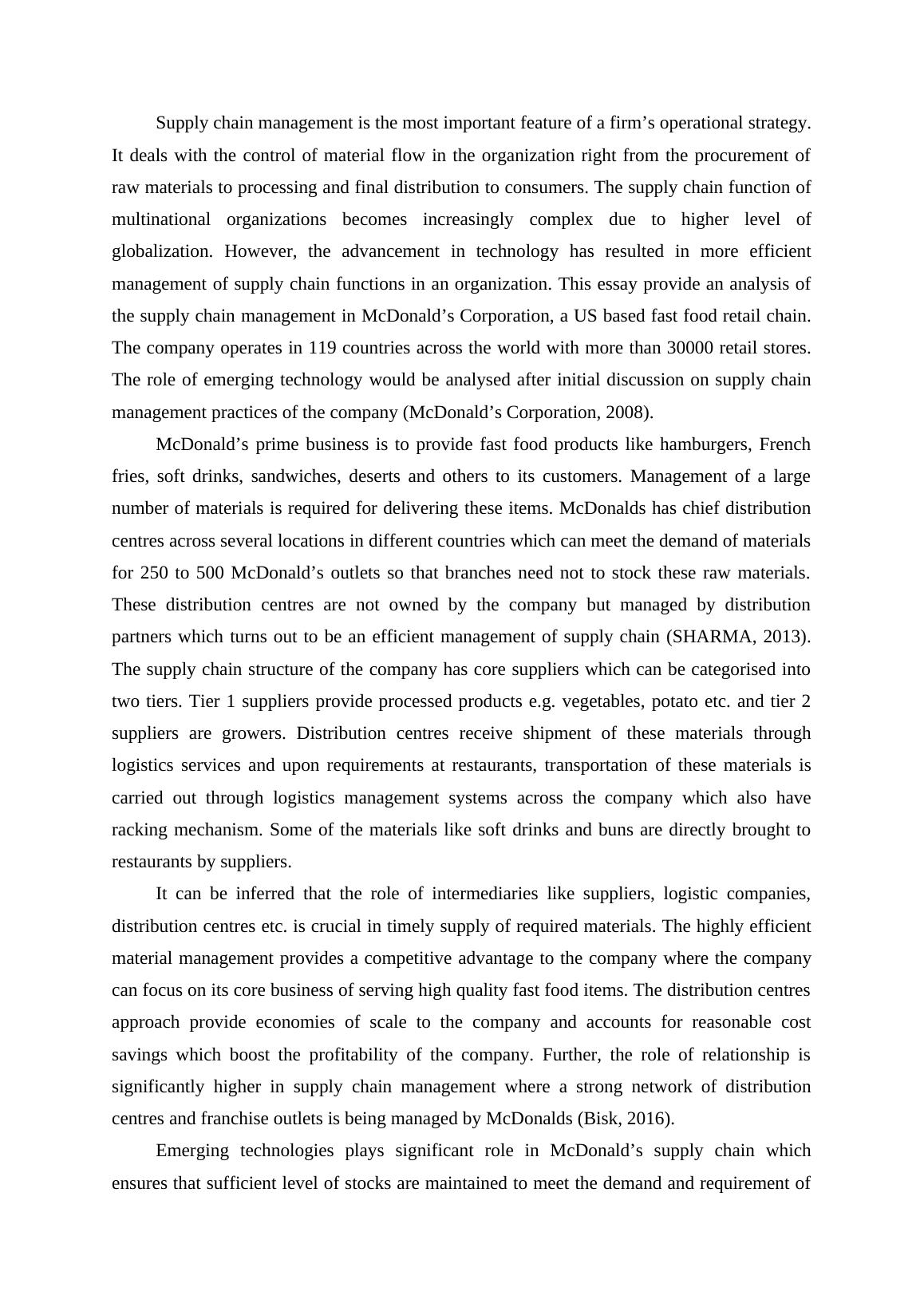 Supply chain management is the most important feature of a firm’s operational strategy. It deals with the control of material flow in the organization right from the procurement of raw materials to processing and final distribution to consumers. The supply chain function of multinational organizations becomes increasingly complex due to higher level of globalization. However, the advancement in technology has resulted in more efficient management of supply chain functions in an organization. This essay provide an analysis of the supply chain management in McDonald’s Corporation, a US based fast food retail chain. The company operates in 119 countries across the world with more than 30000 retail stores. The role of emerging technology would be analysed after initial discussion on supply chain management practices of the company (McDonald’s Corporation, 2008).

McDonald’s prime business is to provide fast food products like hamburgers, French fries, soft drinks, sandwiches, deserts and others to its customers. Management of a large number of materials is required for delivering these items. McDonalds has chief distribution centres across several locations in different countries which can meet the demand of materials for 250 to 500 McDonald’s outlets so that branches need not to stock these raw materials. These distribution centres are not owned by the company but managed by distribution partners which turns out to be an efficient management of supply chain (SHARMA, 2013). The supply chain structure of the company has core suppliers which can be categorised into two tiers. Tier 1 suppliers provide processed products e.g. vegetables, potato etc. and tier 2 suppliers are growers. Distribution centres receive shipment of these materials through logistics services and upon requirements at restaurants, transportation of these materials is carried out through logistics management systems across the company which also have racking mechanism. Some of the materials like soft drinks and buns are directly brought to restaurants by suppliers.

It can be inferred that the role of intermediaries like suppliers, logistic companies, distribution centres etc. is crucial in timely supply of required materials. The highly efficient material management provides a competitive advantage to the company where the company can focus on its core business of serving high quality fast food items. The distribution centres approach provide economies of scale to the company and accounts for reasonable cost savings which boost the profitability of the company. Further, the role of relationship is significantly higher in supply chain management where a strong network of distribution centres and franchise outlets is being managed by McDonalds (Bisk, 2016).

Emerging technologies plays significant role in McDonald’s supply chain which ensures that sufficient level of stocks are maintained to meet the demand and requirement of